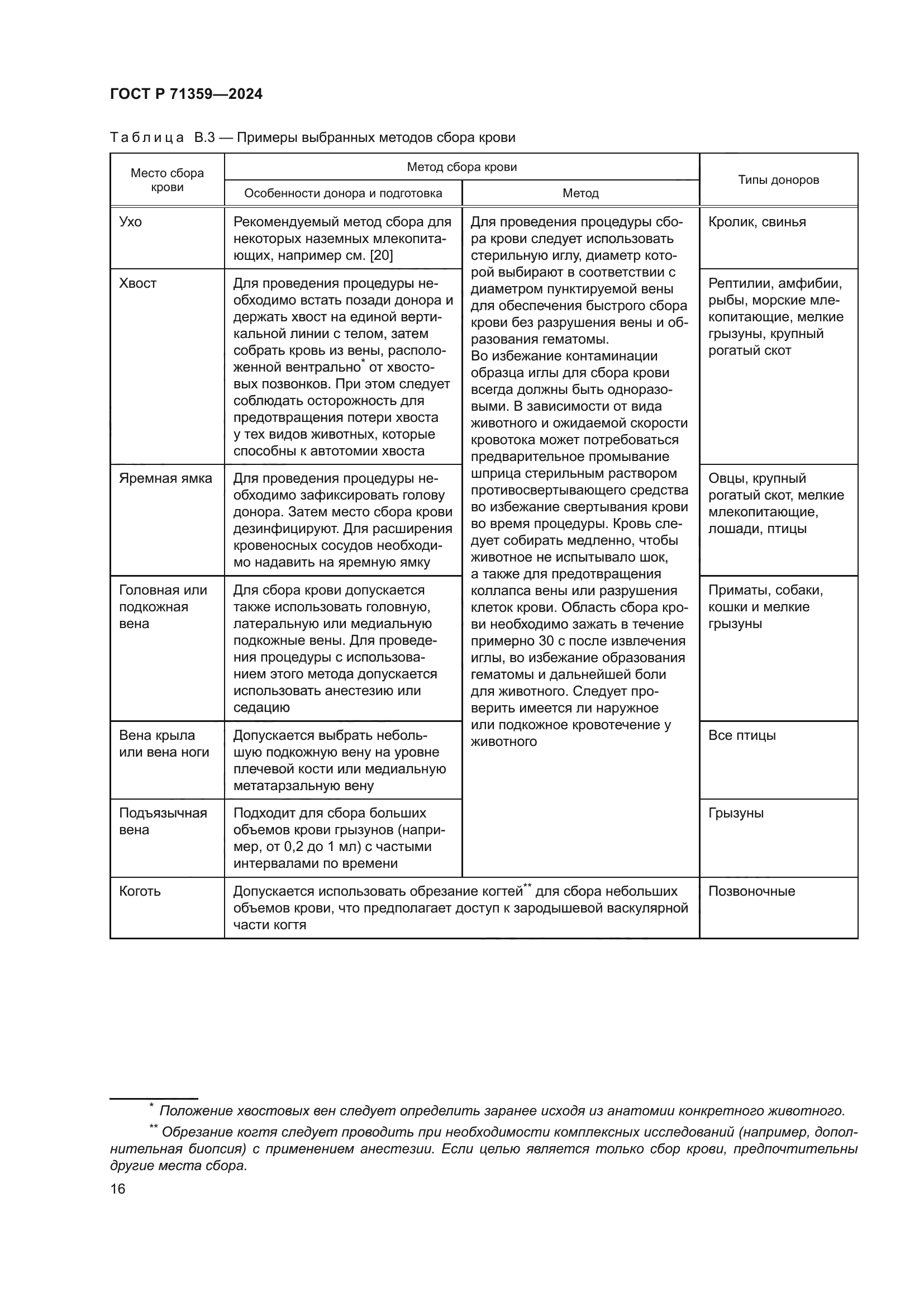 ГОСТ Р 71359—2024

Таблица В.3 — Примеры выбранных методов сбора крови

| Место сбора крови | Метод сбора крови: Особенности донора и подготовка | Метод сбора крови: Метод | Типы доноров |
|---|---|---|---|
| Ухо | Рекомендуемый метод сбора для некоторых наземных млекопитающих, например см. [20] | Для проведения процедуры сбора крови следует использовать стерильную иглу, диаметр которой выбирают в соответствии с диаметром пунктируемой вены для обеспечения быстрого сбора крови без разрушения вены и образования гематомы. Во избежание контаминации образца иглы для сбора крови всегда должны быть одноразовыми. В зависимости от вида животного и ожидаемой скорости кровотока может потребоваться предварительное промывание шприца стерильным раствором противосвертывающего средства во избежание свертывания крови во время процедуры. Кровь следует собирать медленно, чтобы животное не испытывало шок, а также для предотвращения коллапса вены или разрушения клеток крови. Область сбора крови необходимо зажать в течение примерно 30 с после извлечения иглы, во избежание образования гематомы и дальнейшей боли для животного. Следует проверить имеется ли наружное или подкожное кровотечение у животного | Кролик, свинья |
| Хвост | Для проведения процедуры необходимо встать позади донора и держать хвост на единой вертикальной линии с телом, затем собрать кровь из вены, расположенной вентрально* от хвостовых позвонков. При этом следует соблюдать осторожность для предотвращения потери хвоста у тех видов животных, которые способны к автотомии хвоста | | Рептилии, амфибии, рыбы, морские млекопитающие, мелкие грызуны, крупный рогатый скот |
| Яремная ямка | Для проведения процедуры необходимо зафиксировать голову донора. Затем место сбора крови дезинфицируют. Для расширения кровеносных сосудов необходимо надавить на яремную ямку | | Овцы, крупный рогатый скот, мелкие млекопитающие, лошади, птицы |
| Головная или подкожная вена | Для сбора крови допускается также использовать головную, латеральную или медиальную подкожные вены. Для проведения процедуры с использованием этого метода допускается использовать анестезию или седацию | | Приматы, собаки, кошки и мелкие грызуны |
| Вена крыла или вена ноги | Допускается выбрать небольшую подкожную вену на уровне плечевой кости или медиальную метатарзальную вену | | Все птицы |
| Подъязычная вена | Подходит для сбора больших объемов крови грызунов (например, от 0,2 до 1 мл) с частыми интервалами по времени | | Грызуны |
| Коготь | Допускается использовать обрезание когтей** для сбора небольших объемов крови, что предполагает доступ к зародышевой васкулярной части когтя | | Позвоночные |

* Положение хвостовых вен следует определить заранее исходя из анатомии конкретного животного.

** Обрезание когтя следует проводить при необходимости комплексных исследований (например, дополнительная биопсия) с применением анестезии. Если целью является только сбор крови, предпочтительны другие места сбора.

16